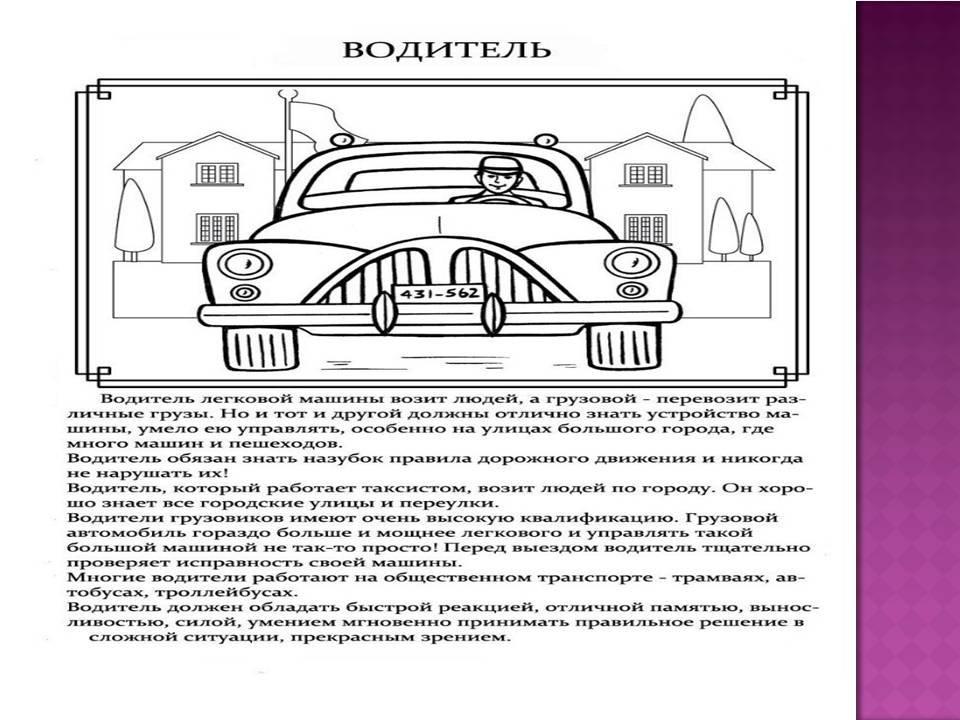 ВОДИТЕЛЬ

431-562

Водитель легковой машины возит людей, а грузовой - перевозит различные грузы. Но и тот и другой должны отлично знать устройство машины, умело ею управлять, особенно на улицах большого города, где много машин и пешеходов.
Водитель обязан знать назубок правила дорожного движения и никогда не нарушать их!
Водитель, который работает таксистом, возит людей по городу. Он хорошо знает все городские улицы и переулки.
Водители грузовиков имеют очень высокую квалификацию. Грузовой автомобиль гораздо больше и мощнее легкового и управлять такой большой машиной не так-то просто! Перед выездом водитель тщательно проверяет исправность своей машины.
Многие водители работают на общественном транспорте - трамваях, автобусах, троллейбусах.
Водитель должен обладать быстрой реакцией, отличной памятью, выносливостью, силой, умением мгновенно принимать правильное решение в сложной ситуации, прекрасным зрением.